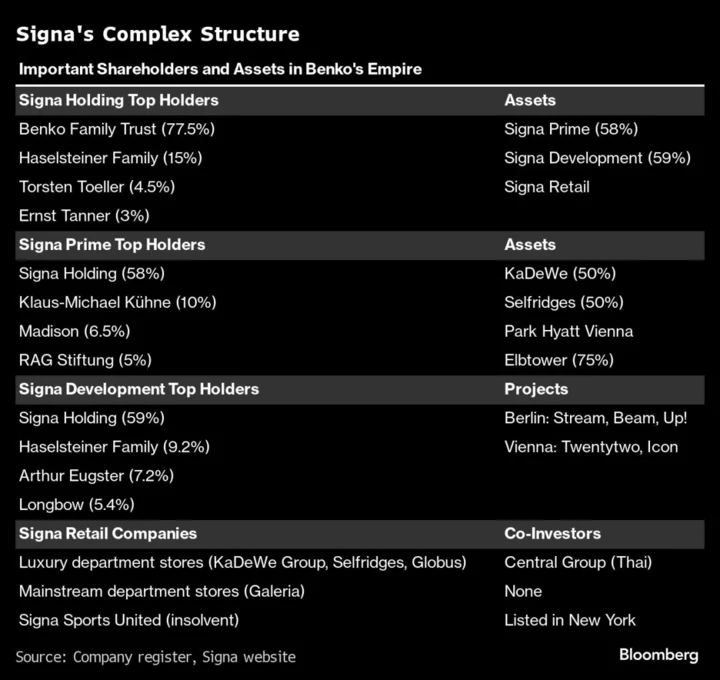 Signa's Complex Structure

Important Shareholders and Assets in Benko's Empire

| Signa Holding Top Holders | Assets |
|---|---|
| Benko Family Trust (77.5%) | Signa Prime (58%) |
| Haselsteiner Family (15%) | Signa Development (59%) |
| Torsten Toeller (4.5%) | Signa Retail |
| Ernst Tanner (3%) | |
| **Signa Prime Top Holders** | **Assets** |
| Signa Holding (58%) | KaDeWe (50%) |
| Klaus-Michael Kühne (10%) | Selfridges (50%) |
| Madison (6.5%) | Park Hyatt Vienna |
| RAG Stiftung (5%) | Elbtower (75%) |
| **Signa Development Top Holders** | **Projects** |
| Signa Holding (59%) | Berlin: Stream, Beam, Up! |
| Haselsteiner Family (9.2%) | Vienna: Twentytwo, Icon |
| Arthur Eugster (7.2%) | |
| Longbow (5.4%) | |
| **Signa Retail Companies** | **Co-Investors** |
| Luxury department stores (KaDeWe Group, Selfridges, Globus) | Central Group (Thai) |
| Mainstream department stores (Galeria) | None |
| Signa Sports United (insolvent) | Listed in New York |

Source: Company register, Signa website

Bloomberg